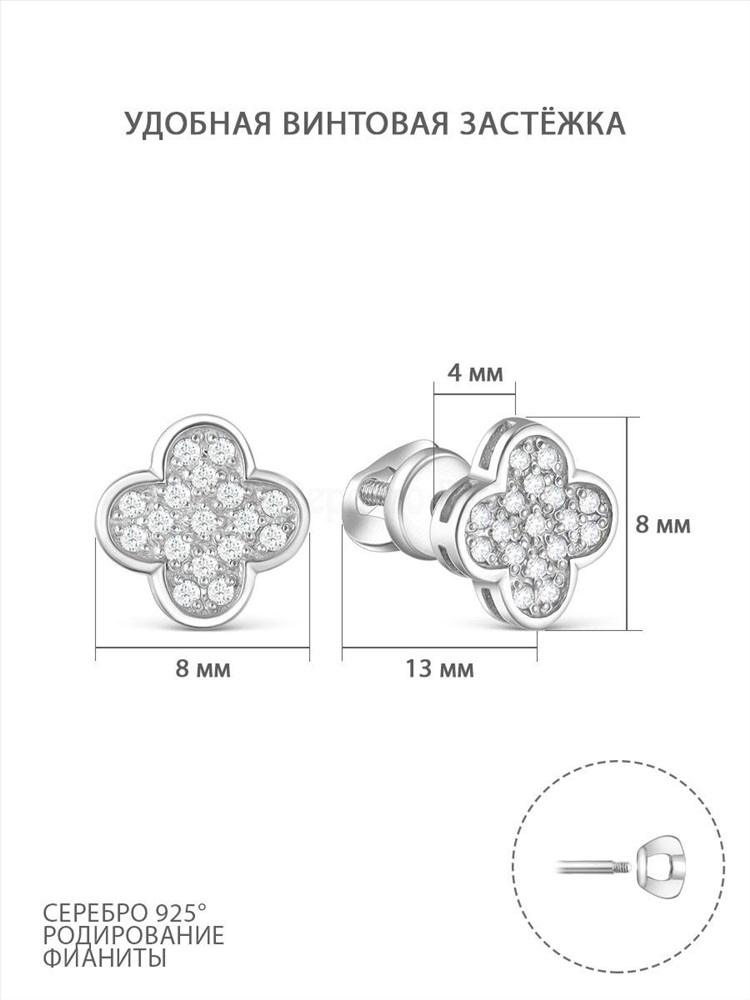 УДОБНАЯ ВИНТОВАЯ ЗАСТЁЖКА

4 мм

8 мм

8 мм

13 мм

СЕРЕБРО 925°
РОДИРОВАНИЕ
ФИАНИТЫ